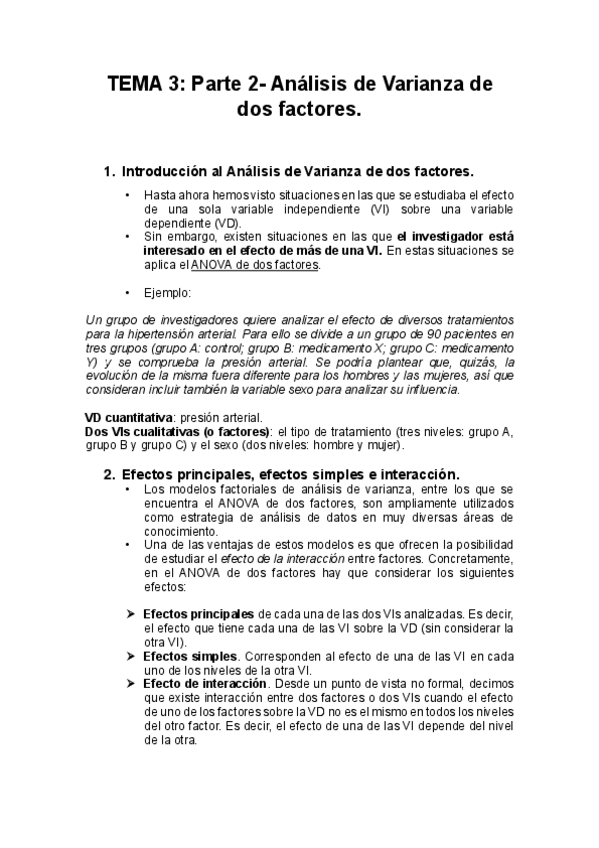 TEMA 3: Parte 2- Análisis de Varianza de dos factores.

1. Introducción al Análisis de Varianza de dos factores.

• Hasta ahora hemos visto situaciones en las que se estudiaba el efecto de una sola variable independiente (VI) sobre una variable dependiente (VD).
• Sin embargo, existen situaciones en las que el investigador está interesado en el efecto de más de una VI. En estas situaciones se aplica el ANOVA de dos factores.

• Ejemplo:

Un grupo de investigadores quiere analizar el efecto de diversos tratamientos para la hipertensión arterial. Para ello se divide a un grupo de 90 pacientes en tres grupos (grupo A: control; grupo B: medicamento X; grupo C: medicamento Y) y se comprueba la presión arterial. Se podría plantear que, quizás, la evolución de la misma fuera diferente para los hombres y las mujeres, así que consideran incluir también la variable sexo para analizar su influencia.

VD cuantitativa: presión arterial.
Dos VIs cualitativas (o factores): el tipo de tratamiento (tres niveles: grupo A, grupo B y grupo C) y el sexo (dos niveles: hombre y mujer).

2. Efectos principales, efectos simples e interacción.
• Los modelos factoriales de análisis de varianza, entre los que se encuentra el ANOVA de dos factores, son ampliamente utilizados como estrategia de análisis de datos en muy diversas áreas de conocimiento.
• Una de las ventajas de estos modelos es que ofrecen la posibilidad de estudiar el efecto de la interacción entre factores. Concretamente, en el ANOVA de dos factores hay que considerar los siguientes efectos:

➤ Efectos principales de cada una de las dos VIs analizadas. Es decir, el efecto que tiene cada una de las VI sobre la VD (sin considerar la otra VI).
➤ Efectos simples. Corresponden al efecto de una de las VI en cada uno de los niveles de la otra VI.
➤ Efecto de interacción. Desde un punto de vista no formal, decimos que existe interacción entre dos factores o dos VIs cuando el efecto de uno de los factores sobre la VD no es el mismo en todos los niveles del otro factor. Es decir, el efecto de una de las VI depende del nivel de la otra.